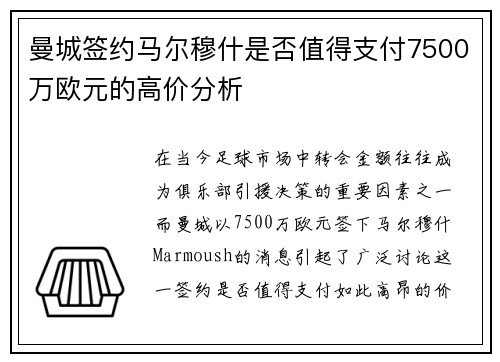 曼城签约马尔穆什是否值得支付7500万欧元的高价分析

在当今足球市场中转会金额往往成为俱乐部引援决策的重要因素之一而曼城以7500万欧元签下马尔穆什Marmoush的消息引起了广泛讨论这一签约是否值得支付如此高昂的价